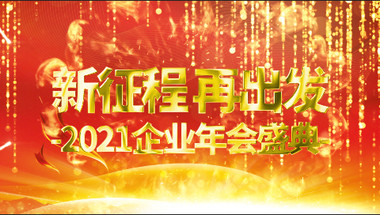 新征程再出发

-2021企业年会盛典-